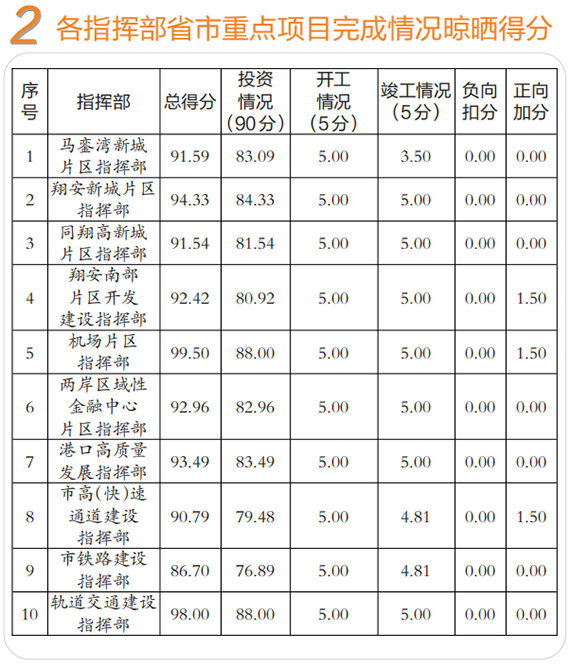 2 各指挥部省市重点项目完成情况晾晒得分

| 序号 | 指挥部 | 总得分 | 投资情况（90分） | 开工情况（5分） | 竣工情况（5分） | 负向扣分 | 正向加分 |
|---|---|---|---|---|---|---|---|
| 1 | 马銮湾新城片区指挥部 | 91.59 | 83.09 | 5.00 | 3.50 | 0.00 | 0.00 |
| 2 | 翔安新城片区指挥部 | 94.33 | 84.33 | 5.00 | 5.00 | 0.00 | 0.00 |
| 3 | 同翔高新城片区指挥部 | 91.54 | 81.54 | 5.00 | 5.00 | 0.00 | 0.00 |
| 4 | 翔安南部片区开发建设指挥部 | 92.42 | 80.92 | 5.00 | 5.00 | 0.00 | 1.50 |
| 5 | 机场片区指挥部 | 99.50 | 88.00 | 5.00 | 5.00 | 0.00 | 1.50 |
| 6 | 两岸区域性金融中心片区指挥部 | 92.96 | 82.96 | 5.00 | 5.00 | 0.00 | 0.00 |
| 7 | 港口高质量发展指挥部 | 93.49 | 83.49 | 5.00 | 5.00 | 0.00 | 0.00 |
| 8 | 市高(快)速通道建设指挥部 | 90.79 | 79.48 | 5.00 | 4.81 | 0.00 | 1.50 |
| 9 | 市铁路建设指挥部 | 86.70 | 76.89 | 5.00 | 4.81 | 0.00 | 0.00 |
| 10 | 轨道交通建设指挥部 | 98.00 | 88.00 | 5.00 | 5.00 | 0.00 | 0.00 |